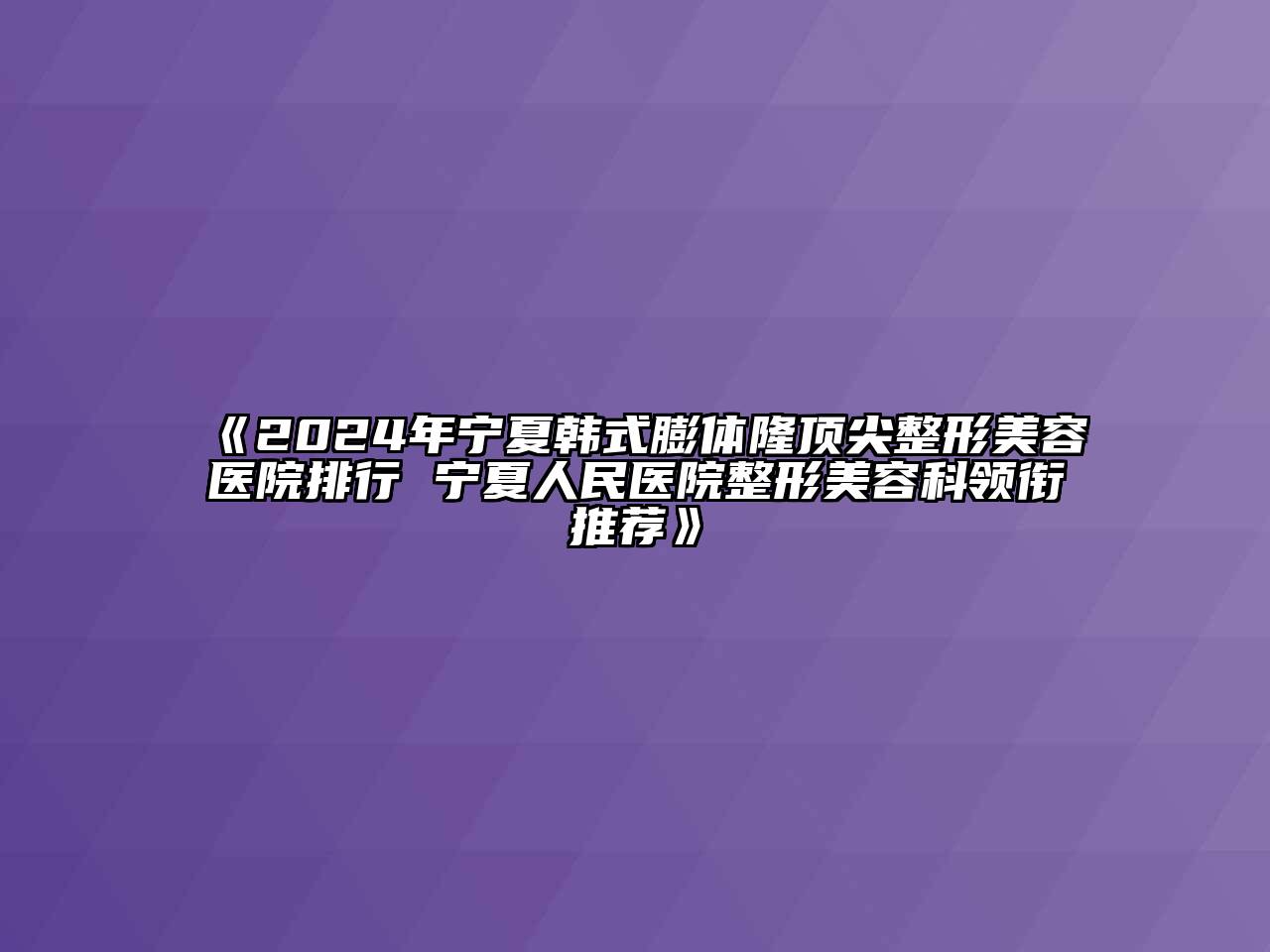 《2024年宁夏韩式膨体隆顶尖整形美容医院排行 宁夏人民医院整形美容科领衔推荐》